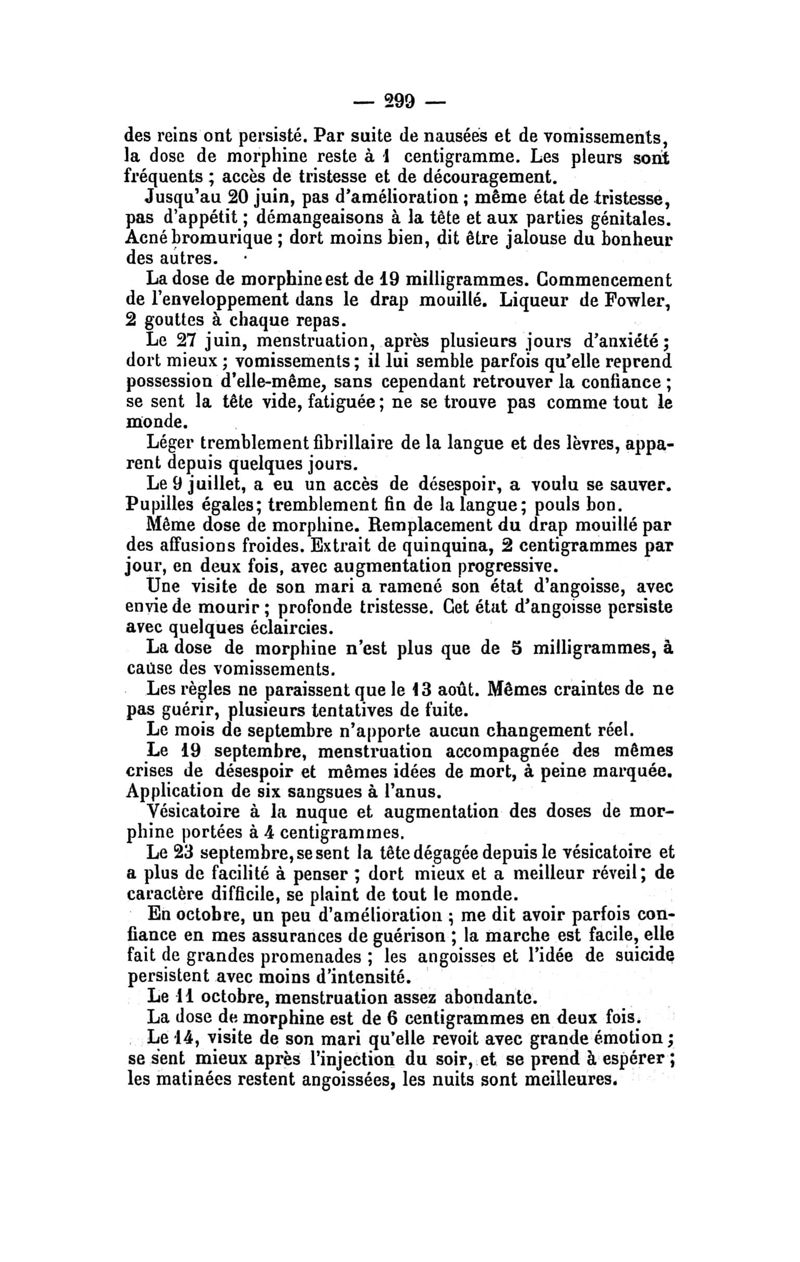 — 299 —

des reins ont persisté. Par suite de nausées et de vomissements, la dose de morphine reste à 1 centigramme. Les pleurs sont fréquents ; accès de tristesse et de découragement.

Jusqu'au 20 juin, pas d'amélioration ; même état de tristesse, pas d'appétit ; démangeaisons à la tête et aux parties génitales. Acné bromurique ; dort moins bien, dit être jalouse du bonheur des autres.

La dose de morphine est de 19 milligrammes. Commencement de l'enveloppement dans le drap mouillé. Liqueur de Fowler, 2 gouttes à chaque repas.

Le 27 juin, menstruation, après plusieurs jours d'anxiété ; dort mieux ; vomissements ; il lui semble parfois qu'elle reprend possession d'elle-même, sans cependant retrouver la confiance ; se sent la tête vide, fatiguée ; ne se trouve pas comme tout le monde.

Léger tremblement fibrillaire de la langue et des lèvres, apparent depuis quelques jours.

Le 9 juillet, a eu un accès de désespoir, a voulu se sauver. Pupilles égales ; tremblement fin de la langue ; pouls bon.

Même dose de morphine. Remplacement du drap mouillé par des affusions froides. Extrait de quinquina, 2 centigrammes par jour, en deux fois, avec augmentation progressive.

Une visite de son mari a ramené son état d'angoisse, avec envie de mourir ; profonde tristesse. Cet état d'angoisse persiste avec quelques éclaircies.

La dose de morphine n'est plus que de 5 milligrammes, à cause des vomissements.

Les règles ne paraissent que le 13 août. Mêmes craintes de ne pas guérir, plusieurs tentatives de fuite.

Le mois de septembre n'apporte aucun changement réel.

Le 19 septembre, menstruation accompagnée des mêmes crises de désespoir et mêmes idées de mort, à peine marquée. Application de six sangsues à l'anus.

Vésicatoire à la nuque et augmentation des doses de morphine portées à 4 centigrammes.

Le 23 septembre, se sent la tête dégagée depuis le vésicatoire et a plus de facilité à penser ; dort mieux et a meilleur réveil ; de caractère difficile, se plaint de tout le monde.

En octobre, un peu d'amélioration ; me dit avoir parfois confiance en mes assurances de guérison ; la marche est facile, elle fait de grandes promenades ; les angoisses et l'idée de suicide persistent avec moins d'intensité.

Le 11 octobre, menstruation assez abondante.

La dose de morphine est de 6 centigrammes en deux fois.

Le 14, visite de son mari qu'elle revoit avec grande émotion ; se sent mieux après l'injection du soir, et se prend à espérer ; les matinées restent angoissées, les nuits sont meilleures.